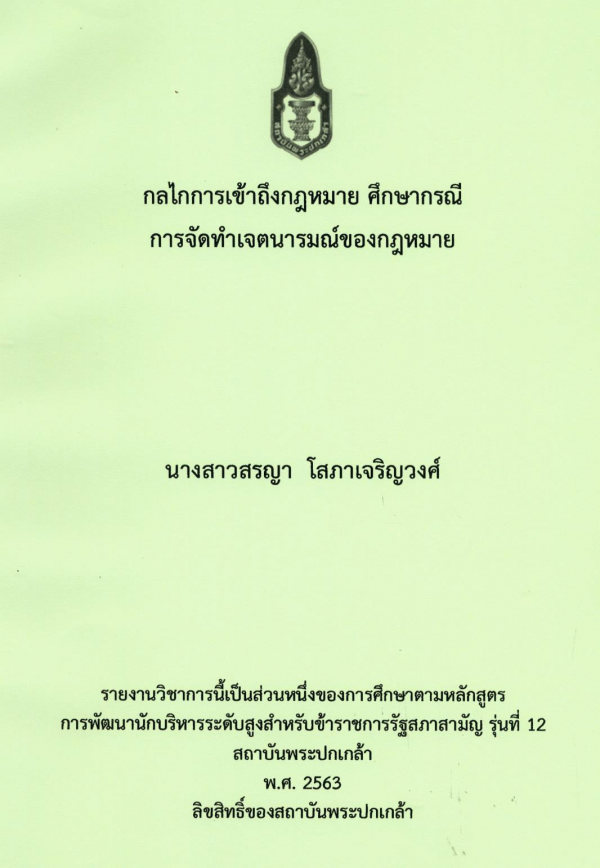 กลไกการเข้าถึงกฎหมาย ศึกษากรณี
การจัดทำเจตนารมณ์ของกฎหมาย

นางสาวสรญา โสภาเจริญวงศ์

รายงานวิชาการนี้เป็นส่วนหนึ่งของการศึกษาตามหลักสูตร
การพัฒนานักบริหารระดับสูงสำหรับข้าราชการรัฐสภาสามัญ รุ่นที่ 12
สถาบันพระปกเกล้า
พ.ศ. 2563
ลิขสิทธิ์ของสถาบันพระปกเกล้า